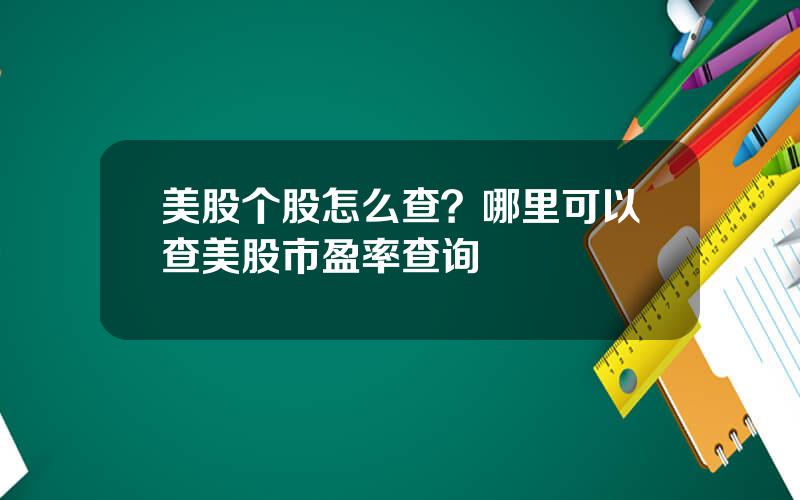 美股个股怎么查？哪里可以查美股市盈率查询